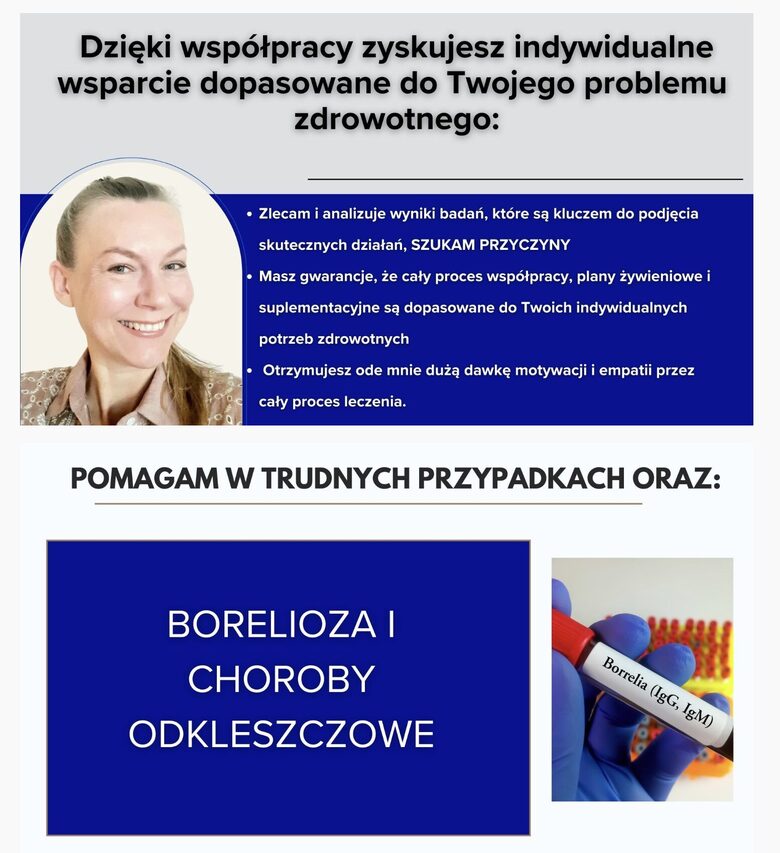 Dzięki współpracy zyskujesz indywidualne wsparcie dopasowane do Twojego problemu zdrowotnego:

• Zlecam i analizuje wyniki badań, które są kluczem do podjęcia skutecznych działań, SZUKAM PRZYCZYNY
• Masz gwarancje, że cały proces współpracy, plany żywieniowe i suplementacyjne są dopasowane do Twoich indywidualnych potrzeb zdrowotnych
• Otrzymujesz ode mnie dużą dawkę motywacji i empatii przez cały proces leczenia.

POMAGAM W TRUDNYCH PRZYPADKACH ORAZ:

BORELIOZA I CHOROBY ODKLESZCZOWE

Borrelia (IgG, IgM)